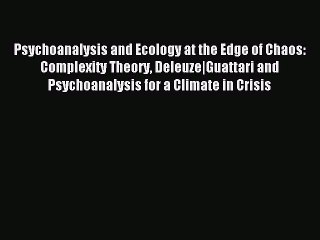 Psychoanalysis and Ecology at the Edge of Chaos: Complexity Theory, Deleuze|Guattari and Psychoanalysis for a Climate in Crisis